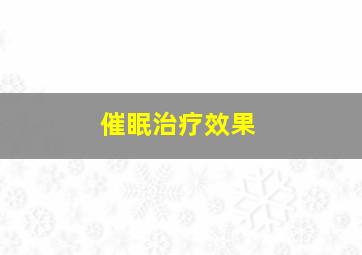 催眠治疗效果